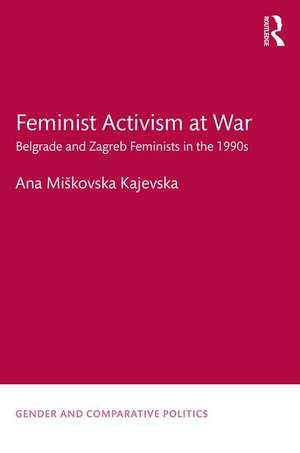 ROUTLEDGE

Feminist Activism at War

Belgrade and Zagreb Feminists in the 1990s

Ana Miškovska Kajevska

GENDER AND COMPARATIVE POLITICS